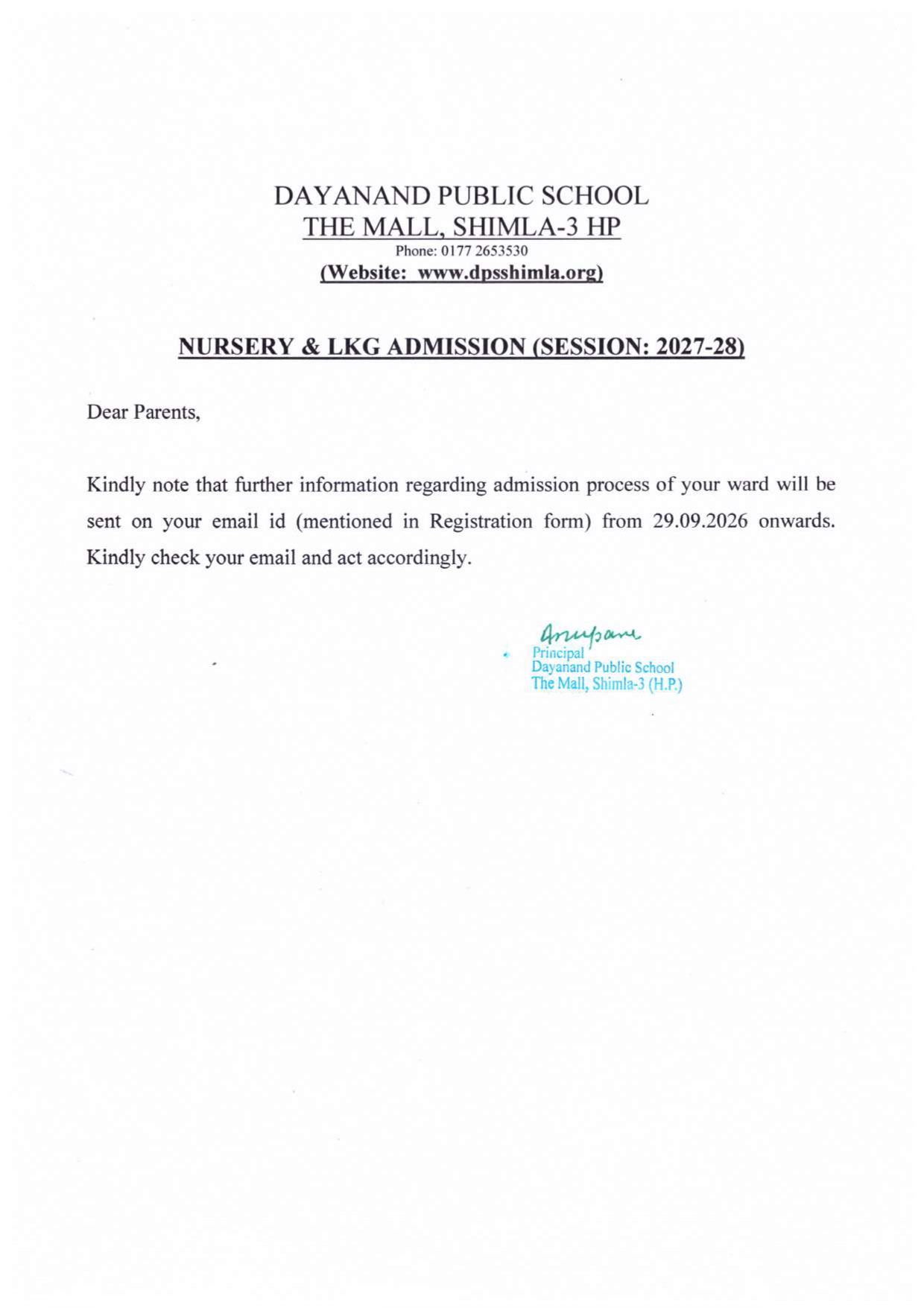 DAYANAND PUBLIC SCHOOL
THE MALL, SHIMLA-3 HP
Phone: 0177 2653530
(Website: www.dpsshimla.org)

NURSERY & LKG ADMISSION (SESSION: 2027-28)

Dear Parents,

Kindly note that further information regarding admission process of your ward will be sent on your email id (mentioned in Registration form) from 29.09.2026 onwards. Kindly check your email and act accordingly.

Anupam
Principal
Dayanand Public School
The Mall, Shimla-3 (H.P.)